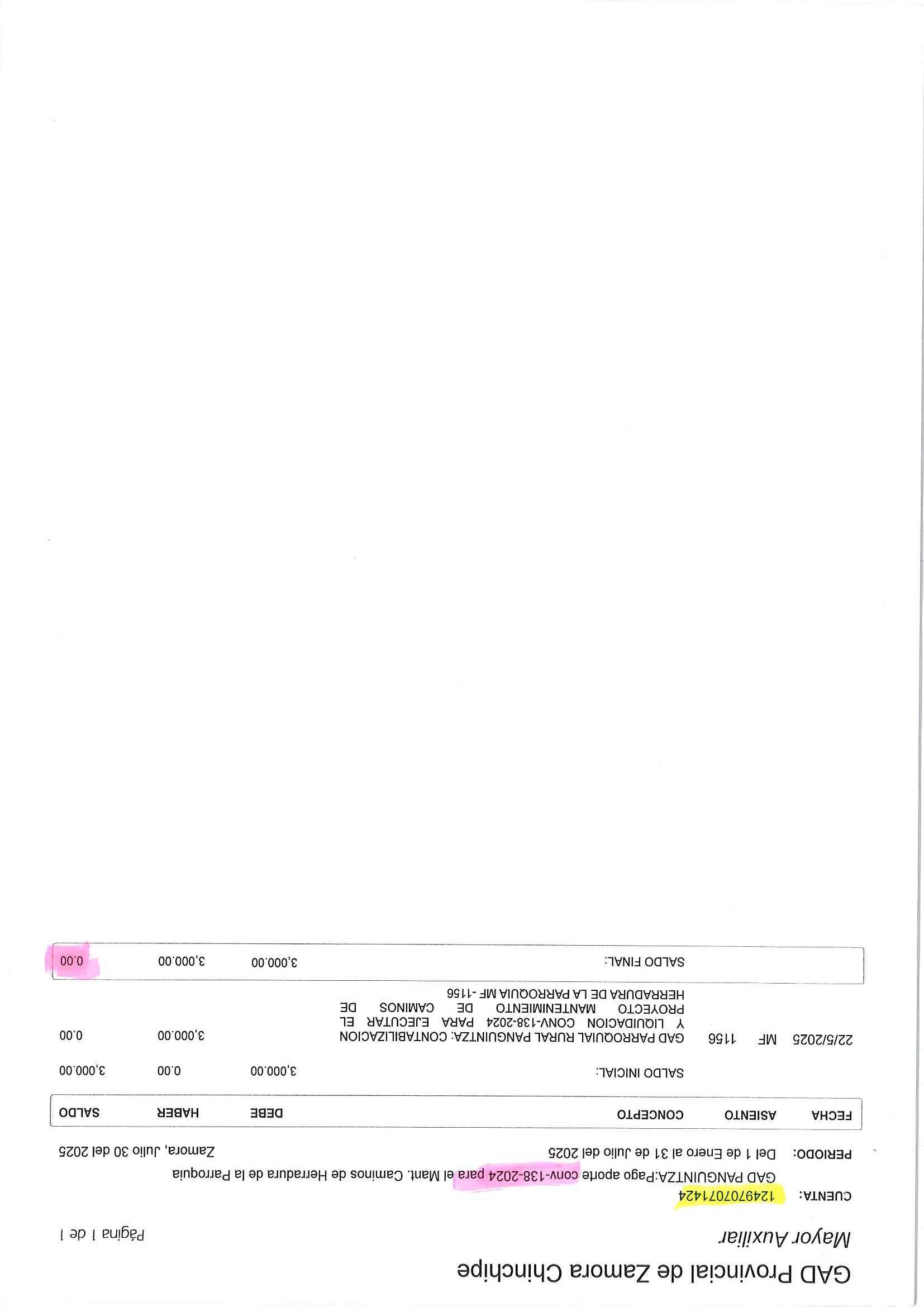 GAD Provincial de Zamora Chinchipe

Mayor Auxiliar

Página 1 de 1

CUENTA: 1249707071424

GAD PANGUINTZA:Pago aporte conv-138-2024 para el Mant. Caminos de Herradura de la Parroquia

PERIODO: Del 1 de Enero al 31 de Julio del 2025 Zamora, Julio 30 del 2025

| FECHA | ASIENTO | CONCEPTO | DEBE | HABER | SALDO |
|---|---|---|---|---|---|
| | | SALDO INICIAL: | 3,000.00 | 0.00 | 3,000.00 |
| 22/5/2025 | MF 1156 | GAD PARROQUIAL RURAL PANGUINTZA: CONTABILIZACION Y LIQUIDACION CONV-138-2024 PARA EJECUTAR EL PROYECTO MANTENIMIENTO DE CAMINOS DE HERRADURA DE LA PARROQUIA MF -1156 | | 3,000.00 | 0.00 |
| | | SALDO FINAL: | 3,000.00 | 3,000.00 | 0.00 |